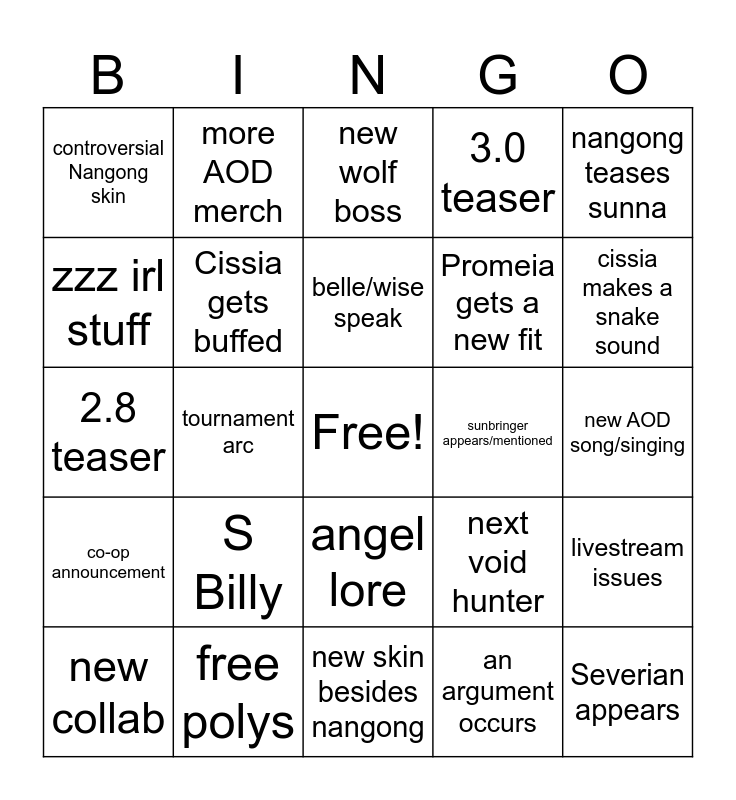 | B | I | N | G | O |
|---|---|---|---|---|
| controversial Nangong skin | more AOD merch | new wolf boss | 3.0 teaser | nangong teases sunna |
| zzz irl stuff | Cissia gets buffed | belle/wise speak | Promeia gets a new fit | cissia makes a snake sound |
| 2.8 teaser | tournament arc | Free! | sunbringer appears/mentioned | new AOD song/singing |
| co-op announcement | S Billy | angel lore | next void hunter | livestream issues |
| new collab | free polys | new skin besides nangong | an argument occurs | Severian appears |